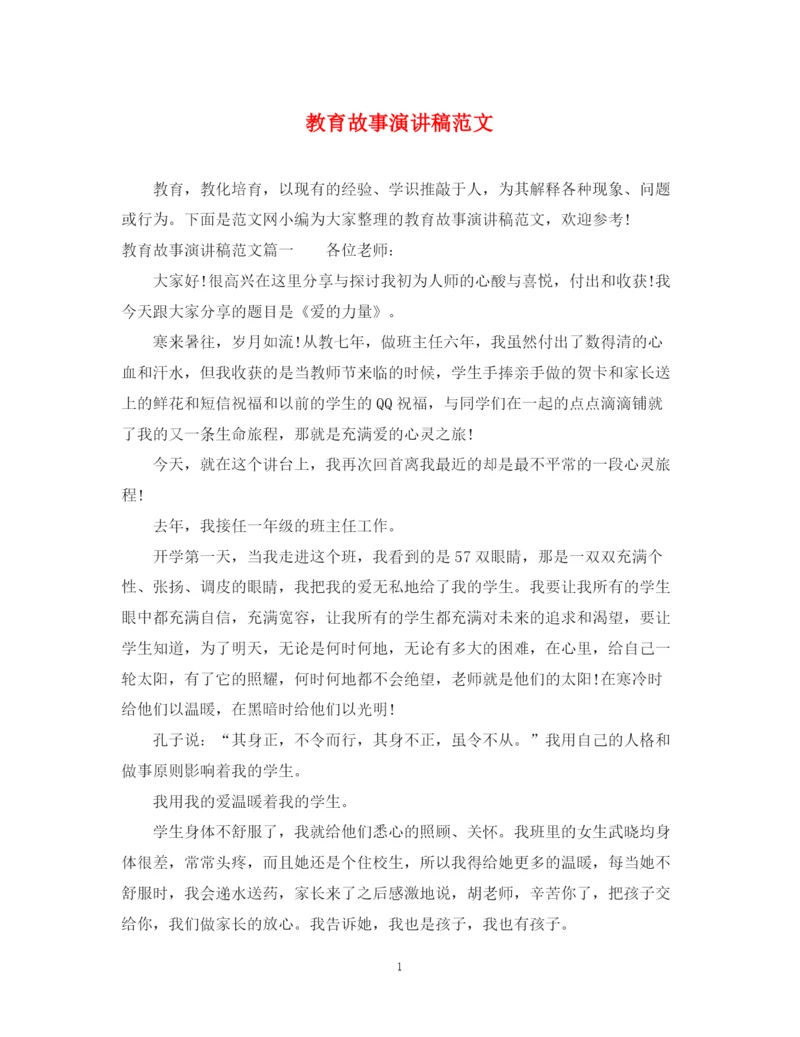 教育故事演讲稿范文

教育，教化培育，以现有的经验、学识推敲于人，为其解释各种现象、问题或行为。下面是范文网小编为大家整理的教育故事演讲稿范文，欢迎参考!

教育故事演讲稿范文篇一　　各位老师:

大家好!很高兴在这里分享与探讨我初为人师的心酸与喜悦，付出和收获!我今天跟大家分享的题目是《爱的力量》。

寒来暑往，岁月如流!从教七年，做班主任六年，我虽然付出了数得清的心血和汗水，但我收获的是当教师节来临的时候，学生手捧亲手做的贺卡和家长送上的鲜花和短信祝福和以前的学生的QQ祝福，与同学们在一起的点点滴滴铺就了我的又一条生命旅程，那就是充满爱的心灵之旅!

今天，就在这个讲台上，我再次回首离我最近的却是最不平常的一段心灵旅程!

去年，我接任一年级的班主任工作。

开学第一天，当我走进这个班，我看到的是57双眼睛，那是一双双充满个性、张扬、调皮的眼睛，我把我的爱无私地给了我的学生。我要让我所有的学生眼中都充满自信，充满宽容，让我所有的学生都充满对未来的追求和渴望，要让学生知道，为了明天，无论是何时何地，无论有多大的困难，在心里，给自己一轮太阳，有了它的照耀，何时何地都不会绝望，老师就是他们的太阳!在寒冷时给他们以温暖，在黑暗时给他们以光明!

孔子说：“其身正，不令而行，其身不正，虽令不从。”我用自己的人格和做事原则影响着我的学生。

我用我的爱温暖着我的学生。

学生身体不舒服了，我就给他们悉心的照顾、关怀。我班里的女生武晓均身体很差，常常头疼，而且她还是个住校生，所以我得给她更多的温暖，每当她不舒服时，我会递水送药，家长来了之后感激地说，胡老师，辛苦你了，把孩子交给你，我们做家长的放心。我告诉她，我也是孩子，我也有孩子。

1